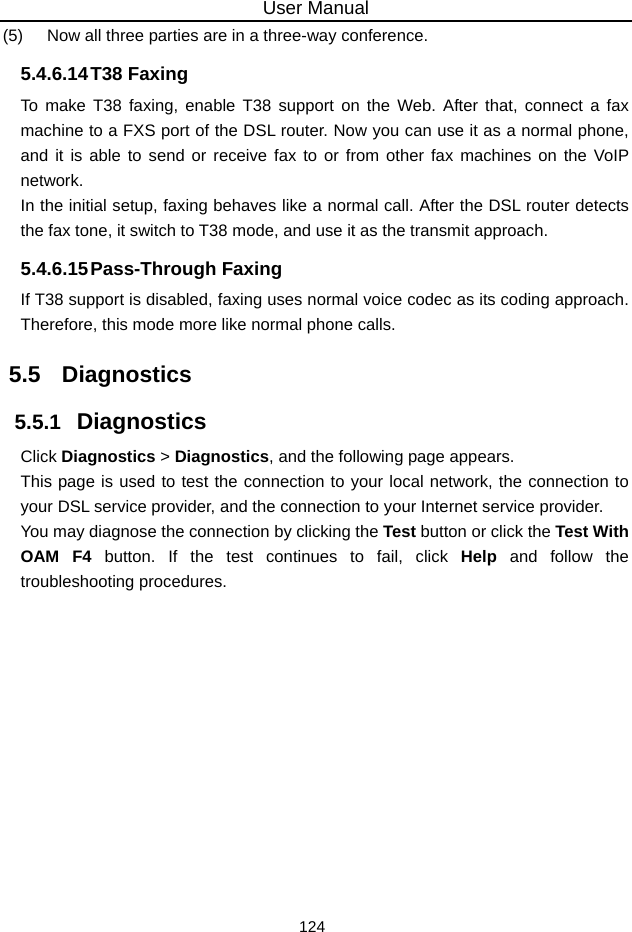 User Manual

(5) Now all three parties are in a three-way conference.

5.4.6.14 T38 Faxing

To make T38 faxing, enable T38 support on the Web. After that, connect a fax machine to a FXS port of the DSL router. Now you can use it as a normal phone, and it is able to send or receive fax to or from other fax machines on the VoIP network.

In the initial setup, faxing behaves like a normal call. After the DSL router detects the fax tone, it switch to T38 mode, and use it as the transmit approach.

5.4.6.15 Pass-Through Faxing

If T38 support is disabled, faxing uses normal voice codec as its coding approach. Therefore, this mode more like normal phone calls.

5.5 Diagnostics

5.5.1 Diagnostics

Click Diagnostics > Diagnostics, and the following page appears.

This page is used to test the connection to your local network, the connection to your DSL service provider, and the connection to your Internet service provider.

You may diagnose the connection by clicking the Test button or click the Test With OAM F4 button. If the test continues to fail, click Help and follow the troubleshooting procedures.

124